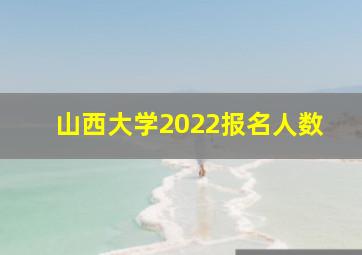 山西大学2022报名人数